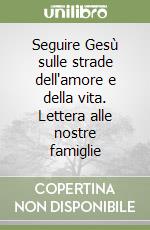 unilibro

Seguire Gesù sulle strade dell'amore e della vita. Lettera alle nostre famiglie

COPERTINA NON DISPONIBILE